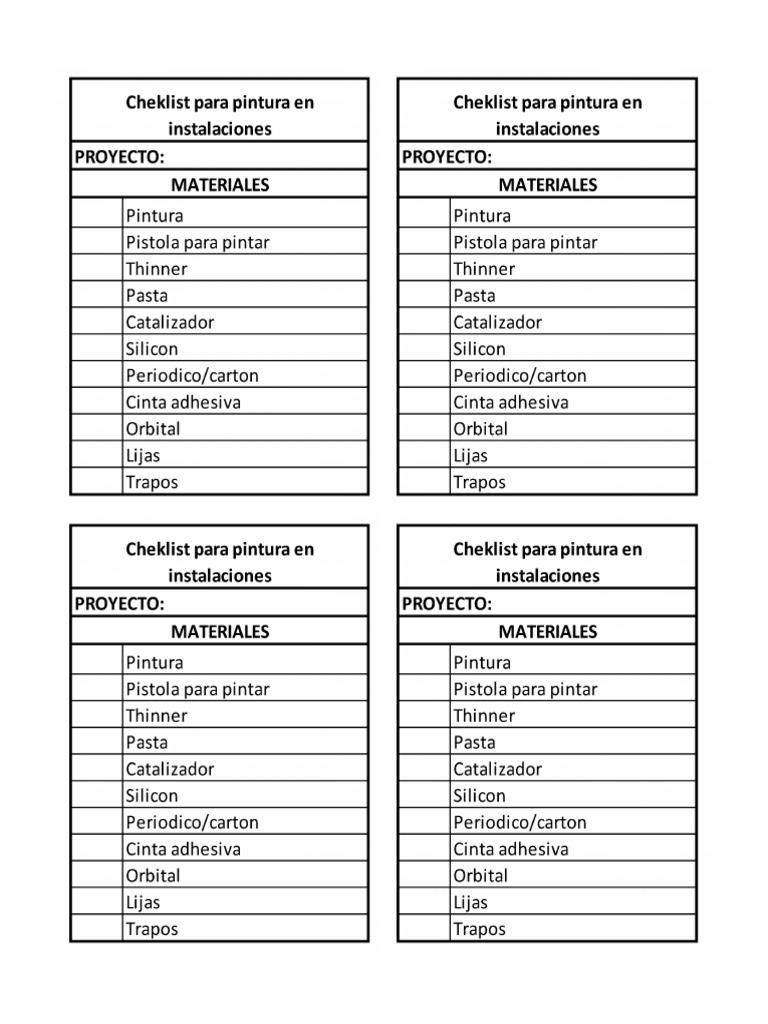 | Cheklist para pintura en instalaciones | |
|---|---|
| PROYECTO: | |
| MATERIALES | |
| | Pintura |
| | Pistola para pintar |
| | Thinner |
| | Pasta |
| | Catalizador |
| | Silicon |
| | Periodico/carton |
| | Cinta adhesiva |
| | Orbital |
| | Lijas |
| | Trapos |

| Cheklist para pintura en instalaciones | |
|---|---|
| PROYECTO: | |
| MATERIALES | |
| | Pintura |
| | Pistola para pintar |
| | Thinner |
| | Pasta |
| | Catalizador |
| | Silicon |
| | Periodico/carton |
| | Cinta adhesiva |
| | Orbital |
| | Lijas |
| | Trapos |

| Cheklist para pintura en instalaciones | |
|---|---|
| PROYECTO: | |
| MATERIALES | |
| | Pintura |
| | Pistola para pintar |
| | Thinner |
| | Pasta |
| | Catalizador |
| | Silicon |
| | Periodico/carton |
| | Cinta adhesiva |
| | Orbital |
| | Lijas |
| | Trapos |

| Cheklist para pintura en instalaciones | |
|---|---|
| PROYECTO: | |
| MATERIALES | |
| | Pintura |
| | Pistola para pintar |
| | Thinner |
| | Pasta |
| | Catalizador |
| | Silicon |
| | Periodico/carton |
| | Cinta adhesiva |
| | Orbital |
| | Lijas |
| | Trapos |